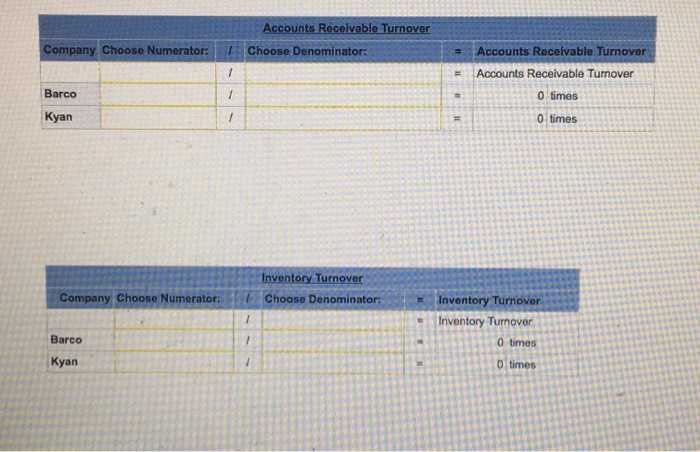 Accounts Receivable Turnover

| Company | Choose Numerator: | / | Choose Denominator: | = | Accounts Receivable Turnover |
|---|---|---|---|---|---|
| | | / | | = | Accounts Receivable Turnover |
| Barco | | / | | = | 0 times |
| Kyan | | / | | = | 0 times |

Inventory Turnover

| Company | Choose Numerator: | / | Choose Denominator: | = | Inventory Turnover |
|---|---|---|---|---|---|
| | | / | | = | Inventory Turnover |
| Barco | | / | | = | 0 times |
| Kyan | | / | | = | 0 times |